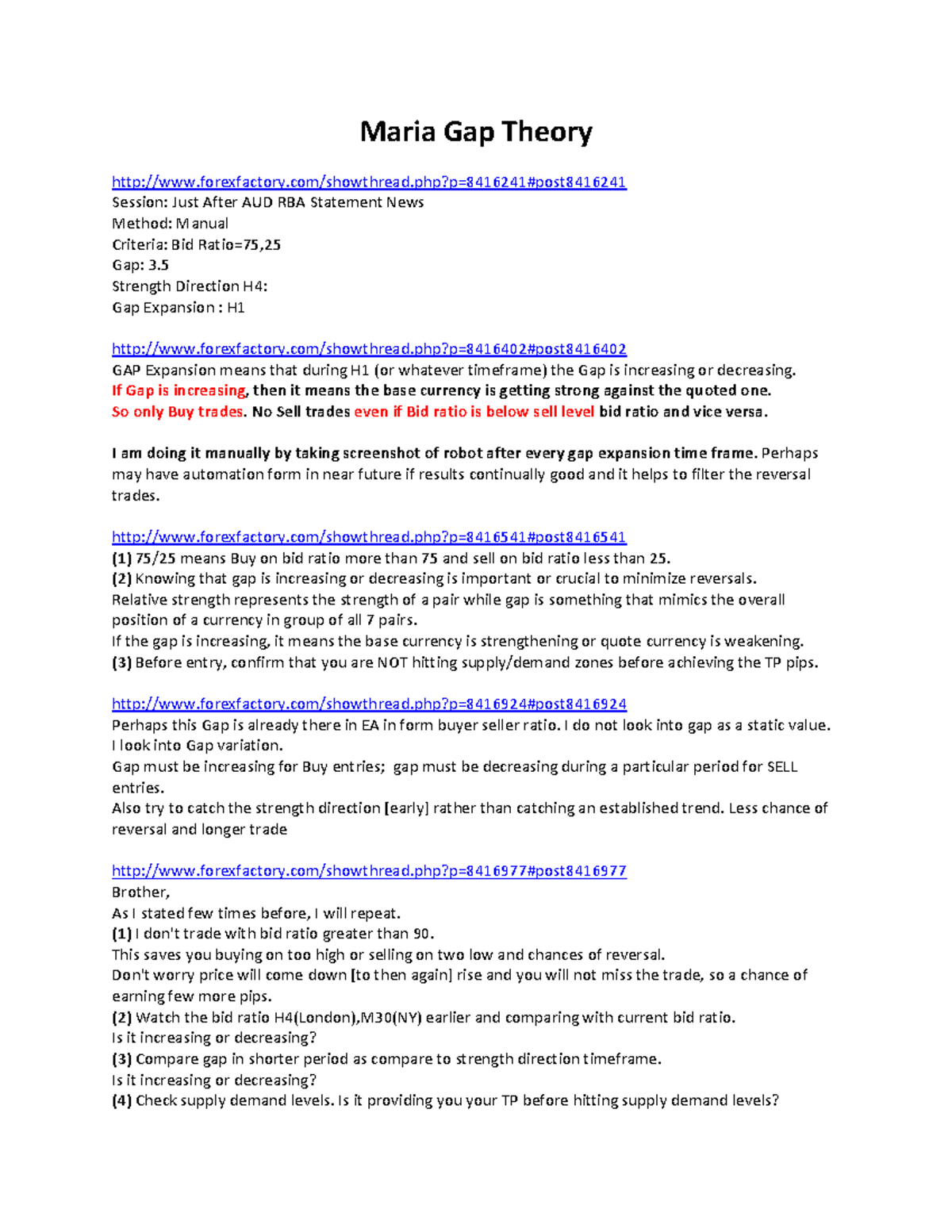 Maria Gap Theory

http://www.forexfactory.com/showthread.php?p=8416241#post8416241
Session: Just After AUD RBA Statement News
Method: Manual
Criteria: Bid Ratio=75,25
Gap: 3.5
Strength Direction H4:
Gap Expansion : H1

http://www.forexfactory.com/showthread.php?p=8416402#post8416402
GAP Expansion means that during H1 (or whatever timeframe) the Gap is increasing or decreasing.
If Gap is increasing, then it means the base currency is getting strong against the quoted one.
So only Buy trades. No Sell trades even if Bid ratio is below sell level bid ratio and vice versa.

I am doing it manually by taking screenshot of robot after every gap expansion time frame. Perhaps may have automation form in near future if results continually good and it helps to filter the reversal trades.

http://www.forexfactory.com/showthread.php?p=8416541#post8416541
(1) 75/25 means Buy on bid ratio more than 75 and sell on bid ratio less than 25.
(2) Knowing that gap is increasing or decreasing is important or crucial to minimize reversals.
Relative strength represents the strength of a pair while gap is something that mimics the overall position of a currency in group of all 7 pairs.
If the gap is increasing, it means the base currency is strengthening or quote currency is weakening.
(3) Before entry, confirm that you are NOT hitting supply/demand zones before achieving the TP pips.

http://www.forexfactory.com/showthread.php?p=8416924#post8416924
Perhaps this Gap is already there in EA in form buyer seller ratio. I do not look into gap as a static value. I look into Gap variation.
Gap must be increasing for Buy entries; gap must be decreasing during a particular period for SELL entries.
Also try to catch the strength direction [early] rather than catching an established trend. Less chance of reversal and longer trade

http://www.forexfactory.com/showthread.php?p=8416977#post8416977
Brother,
As I stated few times before, I will repeat.
(1) I don't trade with bid ratio greater than 90.
This saves you buying on too high or selling on two low and chances of reversal.
Don't worry price will come down [to then again] rise and you will not miss the trade, so a chance of earning few more pips.
(2) Watch the bid ratio H4(London),M30(NY) earlier and comparing with current bid ratio.
Is it increasing or decreasing?
(3) Compare gap in shorter period as compare to strength direction timeframe.
Is it increasing or decreasing?
(4) Check supply demand levels. Is it providing you your TP before hitting supply demand levels?